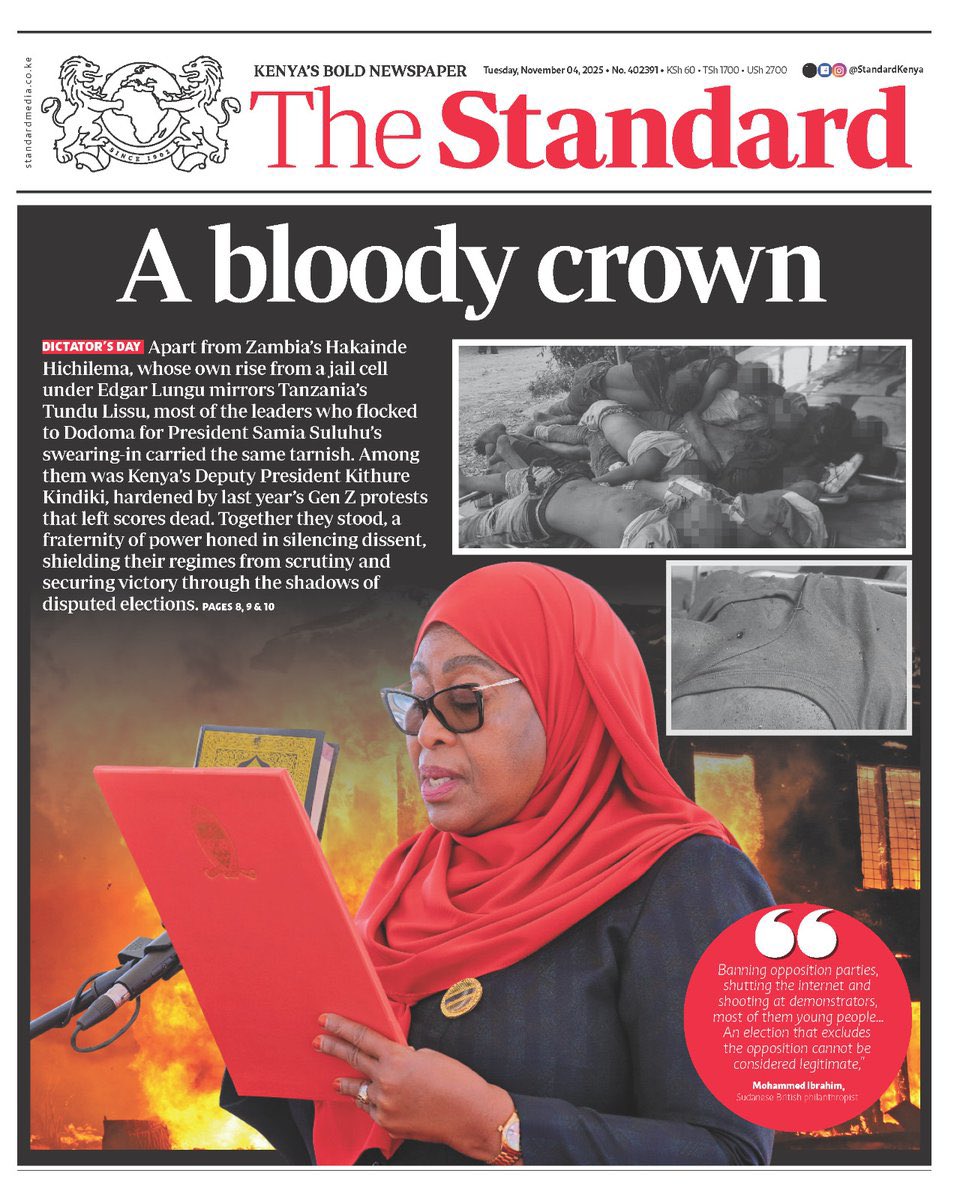 standardmedia.co.ke

SINCE 1902

KENYA'S BOLD NEWSPAPER Tuesday, November 04, 2025 • No. 402391 • KSh 60 • TSh 1700 • USh 2700 @StandardKenya

The Standard

A bloody crown

DICTATOR'S DAY Apart from Zambia's Hakainde Hichilema, whose own rise from a jail cell under Edgar Lungu mirrors Tanzania's Tundu Lissu, most of the leaders who flocked to Dodoma for President Samia Suluhu's swearing-in carried the same tarnish. Among them was Kenya's Deputy President Kithure Kindiki, hardened by last year's Gen Z protests that left scores dead. Together they stood, a fraternity of power honed in silencing dissent, shielding their regimes from scrutiny and securing victory through the shadows of disputed elections. PAGES 8, 9 & 10

Banning opposition parties, shutting the internet and shooting at demonstrators, most of them young people... An election that excludes the opposition cannot be considered legitimate,"

Mohammed Ibrahim,
Sudanese British philanthropist